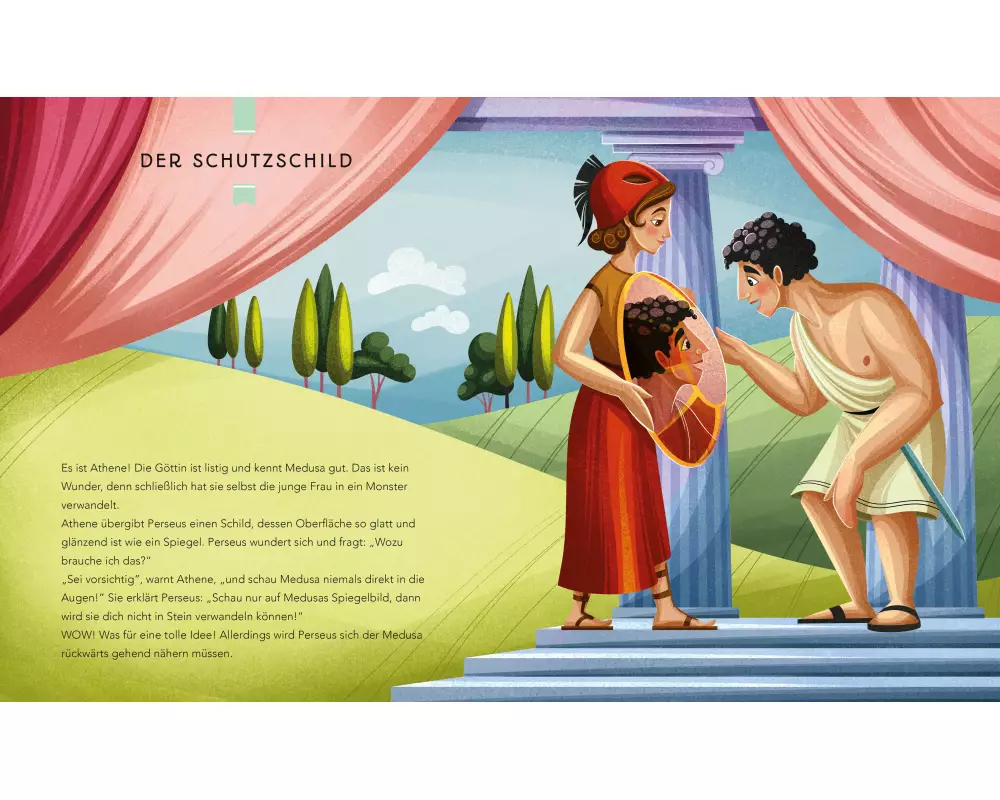 DER SCHUTZSCHILD

Es ist Athene! Die Göttin ist listig und kennt Medusa gut. Das ist kein Wunder, denn schließlich hat sie selbst die junge Frau in ein Monster verwandelt.

Athene übergibt Perseus einen Schild, dessen Oberfläche so glatt und glänzend ist wie ein Spiegel. Perseus wundert sich und fragt: „Wozu brauche ich das?"

„Sei vorsichtig", warnt Athene, „und schau Medusa niemals direkt in die Augen!" Sie erklärt Perseus: „Schau nur auf Medusas Spiegelbild, dann wird sie dich nicht in Stein verwandeln können!"

WOW! Was für eine tolle Idee! Allerdings wird Perseus sich der Medusa rückwärts gehend nähern müssen.